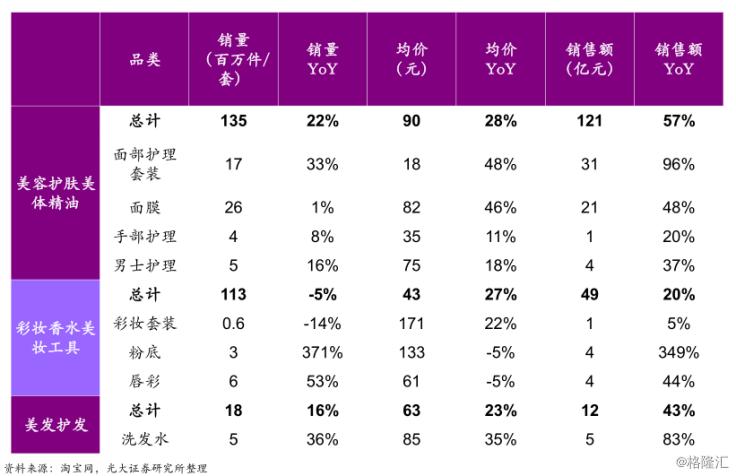 |  | 品类 | 销量（百万件/套） | 销量 YoY | 均价（元） | 均价 YoY | 销售额（亿元） | 销售额 YoY |
|---|---|---|---|---|---|---|---|
| 美容护肤美体精油 | 总计 | 135 | 22% | 90 | 28% | 121 | 57% |
|  | 面部护理套装 | 17 | 33% | 18 | 48% | 31 | 96% |
|  | 面膜 | 26 | 1% | 82 | 46% | 21 | 48% |
|  | 手部护理 | 4 | 8% | 35 | 11% | 1 | 20% |
|  | 男士护理 | 5 | 16% | 75 | 18% | 4 | 37% |
| 彩妆香水美妆工具 | 总计 | 113 | -5% | 43 | 27% | 49 | 20% |
|  | 彩妆套装 | 0.6 | -14% | 171 | 22% | 1 | 5% |
|  | 粉底 | 3 | 371% | 133 | -5% | 4 | 349% |
|  | 唇彩 | 6 | 53% | 61 | -5% | 4 | 44% |
| 美发护发 | 总计 | 18 | 16% | 63 | 23% | 12 | 43% |
|  | 洗发水 | 5 | 36% | 85 | 35% | 5 | 83% |

资料来源：淘宝网，光大证券研究所整理

@格隆汇